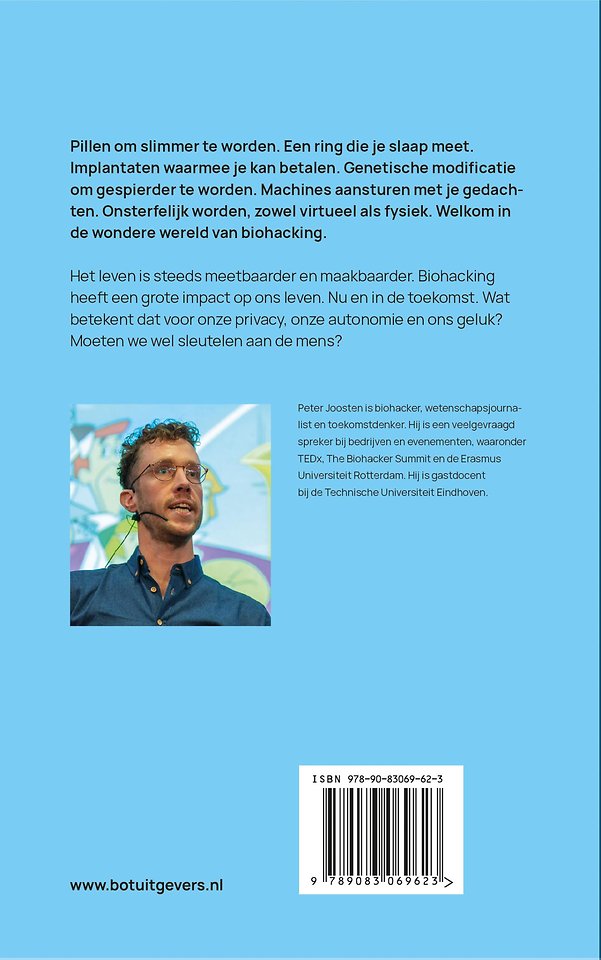 Pillen om slimmer te worden. Een ring die je slaap meet. Implantaten waarmee je kan betalen. Genetische modificatie om gespierder te worden. Machines aansturen met je gedachten. Onsterfelijk worden, zowel virtueel als fysiek. Welkom in de wondere wereld van biohacking.

Het leven is steeds meetbaarder en maakbaarder. Biohacking heeft een grote impact op ons leven. Nu en in de toekomst. Wat betekent dat voor onze privacy, onze autonomie en ons geluk? Moeten we wel sleutelen aan de mens?

Peter Joosten is biohacker, wetenschapsjournalist en toekomstdenker. Hij is een veelgevraagd spreker bij bedrijven en evenementen, waaronder TEDx, The Biohacker Summit en de Erasmus Universiteit Rotterdam. Hij is gastdocent bij de Technische Universiteit Eindhoven.

ISBN 978-90-83069-62-3

9 789083 069623 >

www.botuitgevers.nl